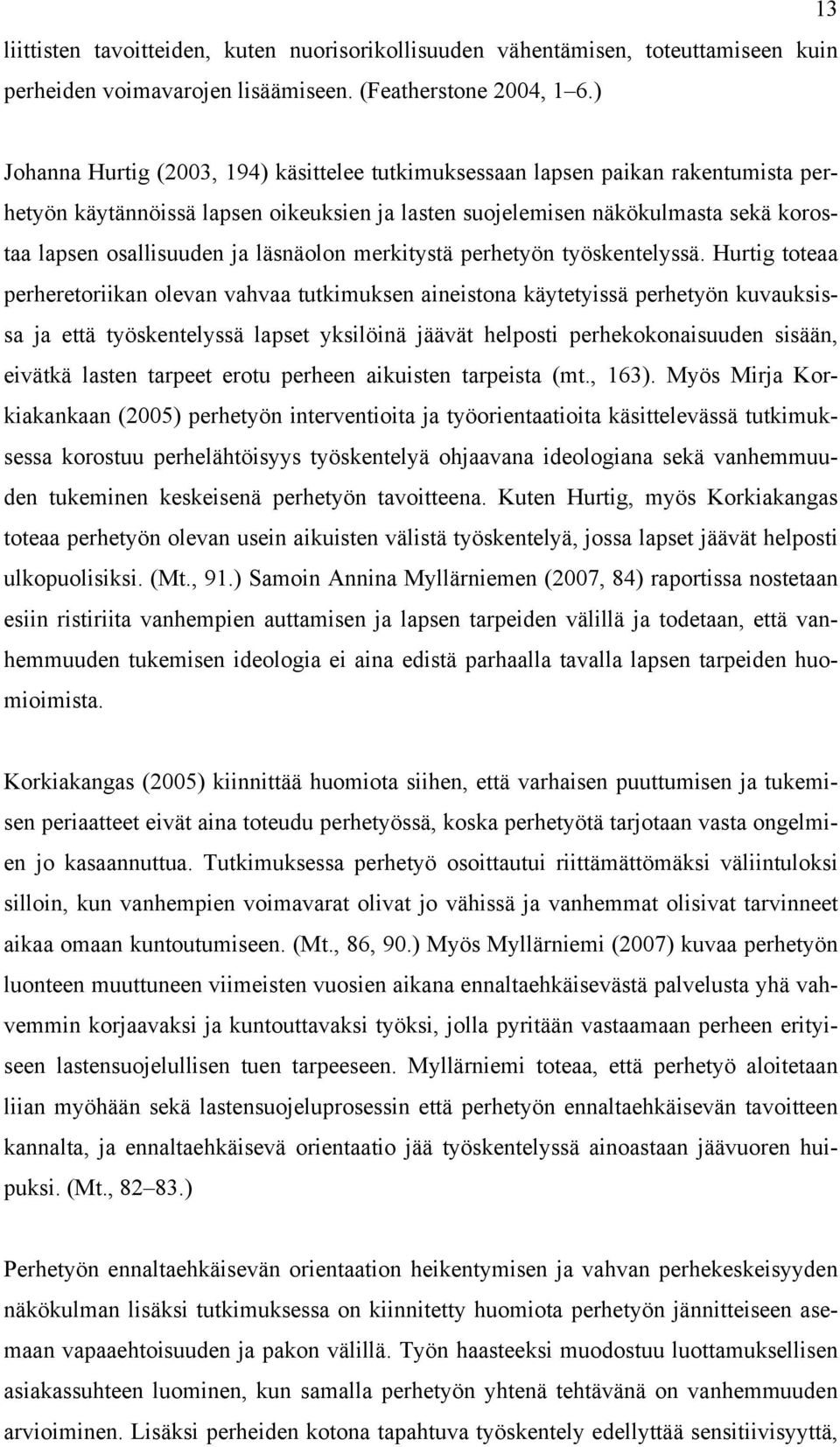 13

liittisten tavoitteiden, kuten nuorisorikollisuuden vähentämisen, toteuttamiseen kuin perheiden voimavarojen lisäämiseen. (Featherstone 2004, 1–6.)

Johanna Hurtig (2003, 194) käsittelee tutkimuksessaan lapsen paikan rakentumista perhetyön käytännöissä lapsen oikeuksien ja lasten suojelemisen näkökulmasta sekä korostaa lapsen osallisuuden ja läsnäolon merkitystä perhetyön työskentelyssä. Hurtig toteaa perheretoriikan olevan vahvaa tutkimuksen aineistona käytetyissä perhetyön kuvauksissa ja että työskentelyssä lapset yksilöinä jäävät helposti perhekokonaisuuden sisään, eivätkä lasten tarpeet erotu perheen aikuisten tarpeista (mt., 163). Myös Mirja Korkiakankaan (2005) perhetyön interventioita ja työorientaatioita käsittelevässä tutkimuksessa korostuu perhelähtöisyys työskentelyä ohjaavana ideologiana sekä vanhemmuuden tukeminen keskeisenä perhetyön tavoitteena. Kuten Hurtig, myös Korkiakangas toteaa perhetyön olevan usein aikuisten välistä työskentelyä, jossa lapset jäävät helposti ulkopuolisiksi. (Mt., 91.) Samoin Annina Myllärniemen (2007, 84) raportissa nostetaan esiin ristiriita vanhempien auttamisen ja lapsen tarpeiden välillä ja todetaan, että vanhemmuuden tukemisen ideologia ei aina edistä parhaalla tavalla lapsen tarpeiden huomioimista.

Korkiakangas (2005) kiinnittää huomiota siihen, että varhaisen puuttumisen ja tukemisen periaatteet eivät aina toteudu perhetyössä, koska perhetyötä tarjotaan vasta ongelmien jo kasaannuttua. Tutkimuksessa perhetyö osoittautui riittämättömäksi väliintuloksi silloin, kun vanhempien voimavarat olivat jo vähissä ja vanhemmat olisivat tarvinneet aikaa omaan kuntoutumiseen. (Mt., 86, 90.) Myös Myllärniemi (2007) kuvaa perhetyön luonteen muuttuneen viimeisten vuosien aikana ennaltaehkäisevästä palvelusta yhä vahvemmin korjaavaksi ja kuntouttavaksi työksi, jolla pyritään vastaamaan perheen erityiseen lastensuojelullisen tuen tarpeeseen. Myllärniemi toteaa, että perhetyö aloitetaan liian myöhään sekä lastensuojeluprosessin että perhetyön ennaltaehkäisevän tavoitteen kannalta, ja ennaltaehkäisevä orientaatio jää työskentelyssä ainoastaan jäävuoren huipuksi. (Mt., 82–83.)

Perhetyön ennaltaehkäisevän orientaation heikentymisen ja vahvan perhekeskeisyyden näkökulman lisäksi tutkimuksessa on kiinnitetty huomiota perhetyön jännitteiseen asemaan vapaaehtoisuuden ja pakon välillä. Työn haasteeksi muodostuu luottamuksellisen asiakassuhteen luominen, kun samalla perhetyön yhtenä tehtävänä on vanhemmuuden arvioiminen. Lisäksi perheiden kotona tapahtuva työskentely edellyttää sensitiivisyyttä,